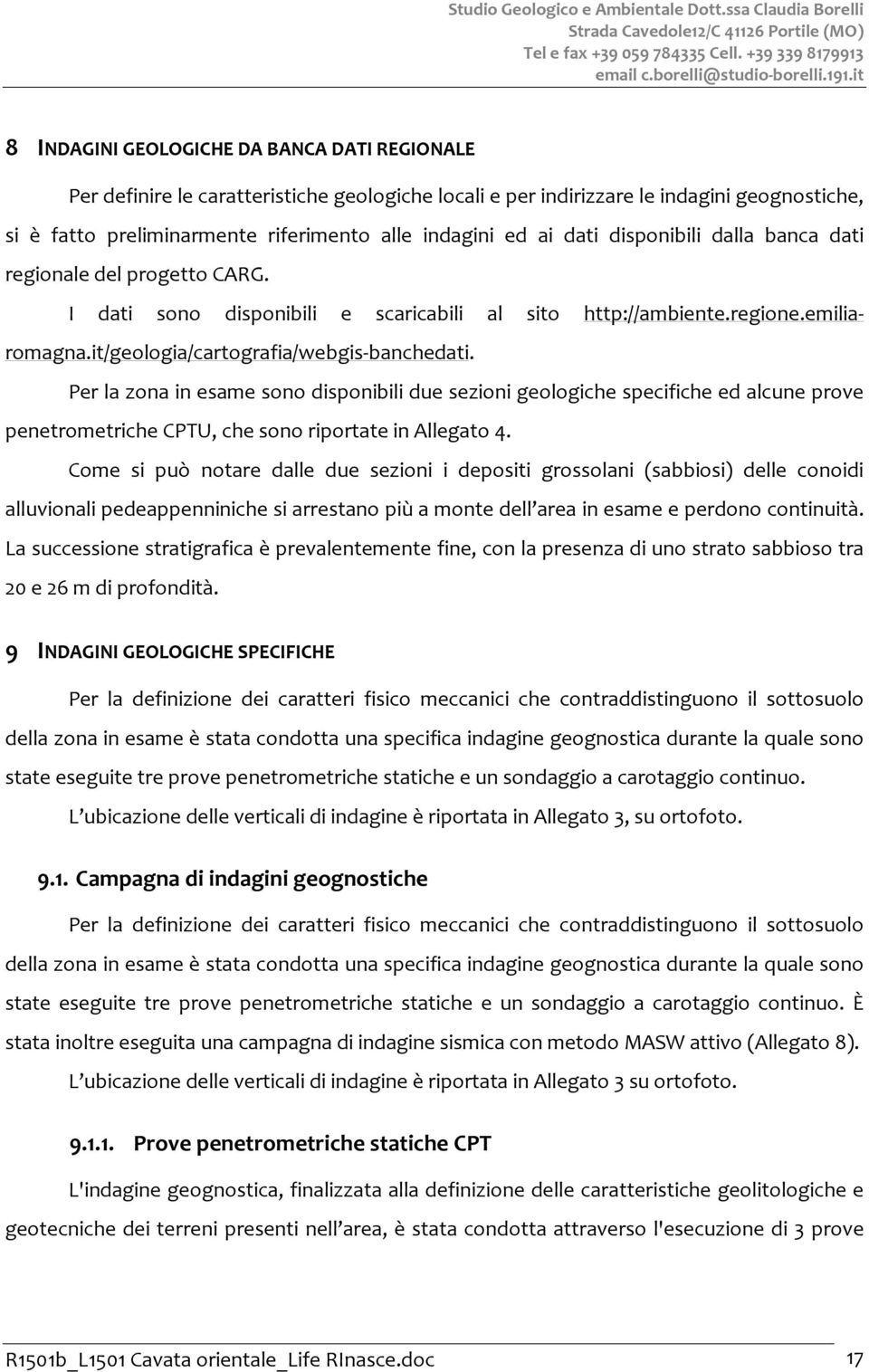 Studio Geologico e Ambientale Dott.ssa Claudia Borelli
Strada Cavedole12/C 41126 Portile (MO)
Tel e fax +39 059 784335 Cell. +39 339 8179913
email c.borelli@studio-borelli.191.it

8 INDAGINI GEOLOGICHE DA BANCA DATI REGIONALE

Per definire le caratteristiche geologiche locali e per indirizzare le indagini geognostiche, si è fatto preliminarmente riferimento alle indagini ed ai dati disponibili dalla banca dati regionale del progetto CARG.

I dati sono disponibili e scaricabili al sito http://ambiente.regione.emilia-romagna.it/geologia/cartografia/webgis-banchedati.

Per la zona in esame sono disponibili due sezioni geologiche specifiche ed alcune prove penetrometriche CPTU, che sono riportate in Allegato 4.

Come si può notare dalle due sezioni i depositi grossolani (sabbiosi) delle conoidi alluvionali pedeappenniniche si arrestano più a monte dell'area in esame e perdono continuità. La successione stratigrafica è prevalentemente fine, con la presenza di uno strato sabbioso tra 20 e 26 m di profondità.

9 INDAGINI GEOLOGICHE SPECIFICHE

Per la definizione dei caratteri fisico meccanici che contraddistinguono il sottosuolo della zona in esame è stata condotta una specifica indagine geognostica durante la quale sono state eseguite tre prove penetrometriche statiche e un sondaggio a carotaggio continuo.

L'ubicazione delle verticali di indagine è riportata in Allegato 3, su ortofoto.

9.1. Campagna di indagini geognostiche

Per la definizione dei caratteri fisico meccanici che contraddistinguono il sottosuolo della zona in esame è stata condotta una specifica indagine geognostica durante la quale sono state eseguite tre prove penetrometriche statiche e un sondaggio a carotaggio continuo. È stata inoltre eseguita una campagna di indagine sismica con metodo MASW attivo (Allegato 8).

L'ubicazione delle verticali di indagine è riportata in Allegato 3 su ortofoto.

9.1.1. Prove penetrometriche statiche CPT

L'indagine geognostica, finalizzata alla definizione delle caratteristiche geolitologiche e geotecniche dei terreni presenti nell'area, è stata condotta attraverso l'esecuzione di 3 prove

R1501b_L1501 Cavata orientale_Life RInasce.doc 17